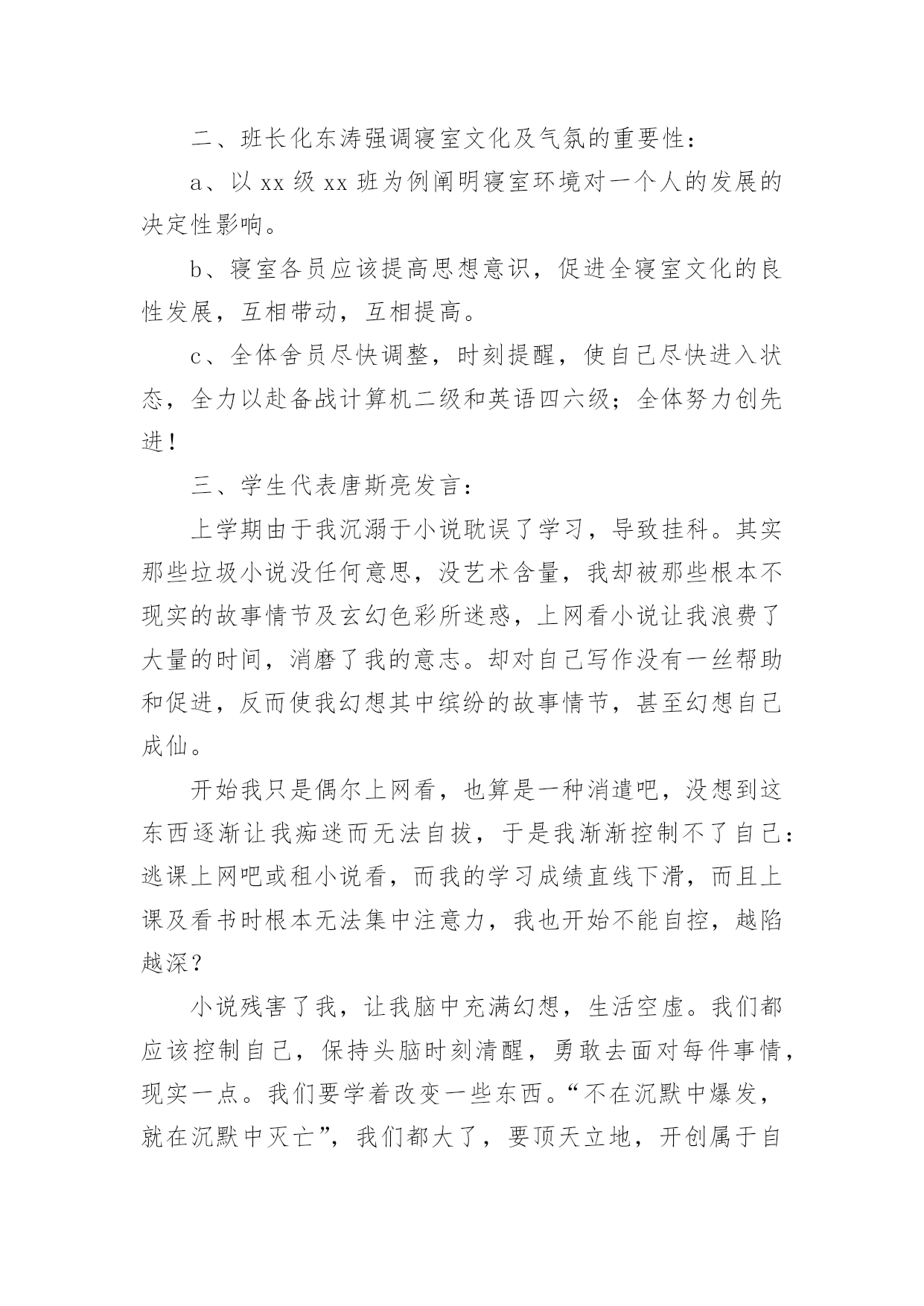 二、班长化东涛强调寝室文化及气氛的重要性：

a、以 xx 级 xx 班为例阐明寝室环境对一个人的发展的决定性影响。

b、寝室各员应该提高思想意识，促进全寝室文化的良性发展，互相带动，互相提高。

c、全体舍员尽快调整，时刻提醒，使自己尽快进入状态，全力以赴备战计算机二级和英语四六级；全体努力创先进！

三、学生代表唐斯亮发言：

上学期由于我沉溺于小说耽误了学习，导致挂科。其实那些垃圾小说没任何意思，没艺术含量，我却被那些根本不现实的故事情节及玄幻色彩所迷惑，上网看小说让我浪费了大量的时间，消磨了我的意志。却对自己写作没有一丝帮助和促进，反而使我幻想其中缤纷的故事情节，甚至幻想自己成仙。

开始我只是偶尔上网看，也算是一种消遣吧，没想到这东西逐渐让我痴迷而无法自拔，于是我渐渐控制不了自己：逃课上网吧或租小说看，而我的学习成绩直线下滑，而且上课及看书时根本无法集中注意力，我也开始不能自控，越陷越深？

小说残害了我，让我脑中充满幻想，生活空虚。我们都应该控制自己，保持头脑时刻清醒，勇敢去面对每件事情，现实一点。我们要学着改变一些东西。“不在沉默中爆发，就在沉默中灭亡”，我们都大了，要顶天立地，开创属于自